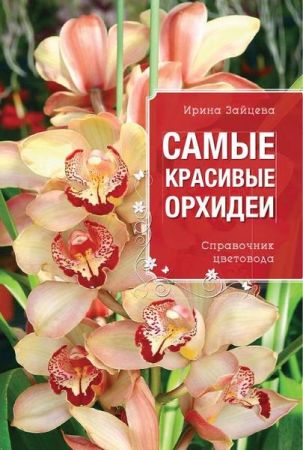 Ирина Зайцева

САМЫЕ КРАСИВЫЕ ОРХИДЕИ

Справочник цветовода